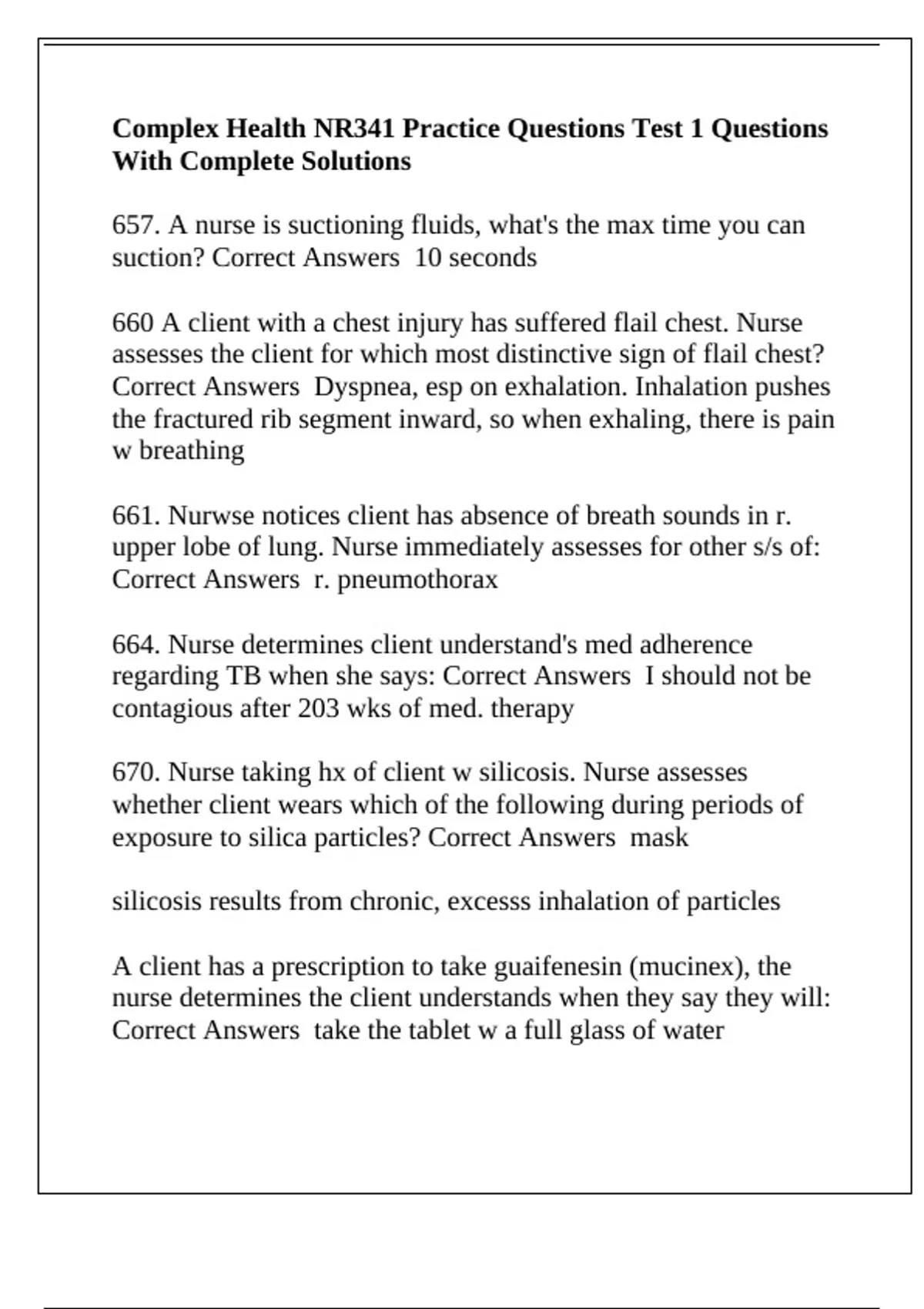 Complex Health NR341 Practice Questions Test 1 Questions With Complete Solutions

657. A nurse is suctioning fluids, what's the max time you can suction? Correct Answers 10 seconds

660 A client with a chest injury has suffered flail chest. Nurse assesses the client for which most distinctive sign of flail chest? Correct Answers Dyspnea, esp on exhalation. Inhalation pushes the fractured rib segment inward, so when exhaling, there is pain w breathing

661. Nurwse notices client has absence of breath sounds in r. upper lobe of lung. Nurse immediately assesses for other s/s of: Correct Answers r. pneumothorax

664. Nurse determines client understand's med adherence regarding TB when she says: Correct Answers I should not be contagious after 203 wks of med. therapy

670. Nurse taking hx of client w silicosis. Nurse assesses whether client wears which of the following during periods of exposure to silica particles? Correct Answers mask

silicosis results from chronic, excesss inhalation of particles

A client has a prescription to take guaifenesin (mucinex), the nurse determines the client understands when they say they will: Correct Answers take the tablet w a full glass of water